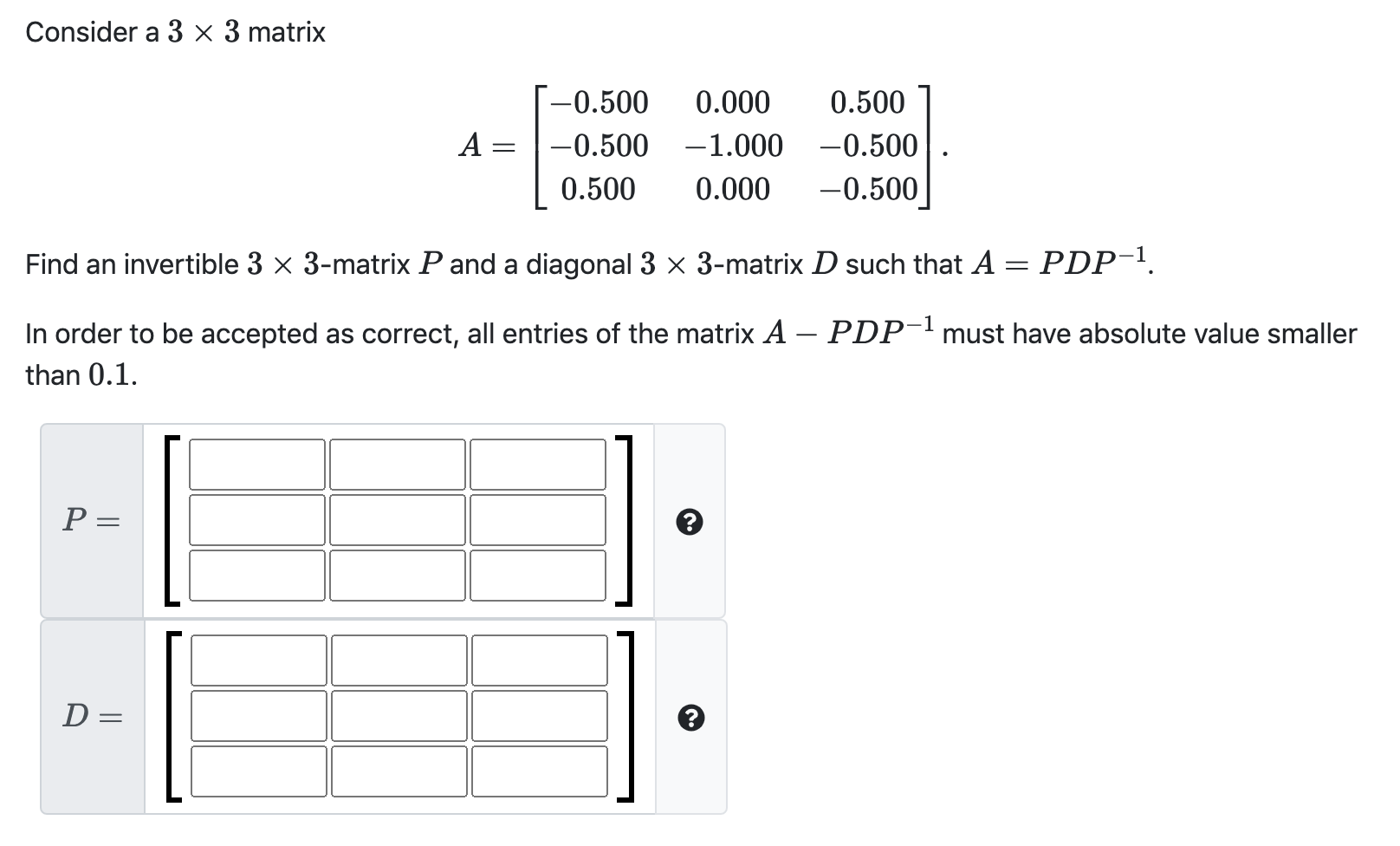 Consider a $3 \times 3$ matrix

$$A = \begin{bmatrix} -0.500 & 0.000 & 0.500 \\ -0.500 & -1.000 & -0.500 \\ 0.500 & 0.000 & -0.500 \end{bmatrix}.$$

Find an invertible $3 \times 3$-matrix $P$ and a diagonal $3 \times 3$-matrix $D$ such that $A = PDP^{-1}$.

In order to be accepted as correct, all entries of the matrix $A - PDP^{-1}$ must have absolute value smaller than $0.1$.

$P =$

?

$D =$

?